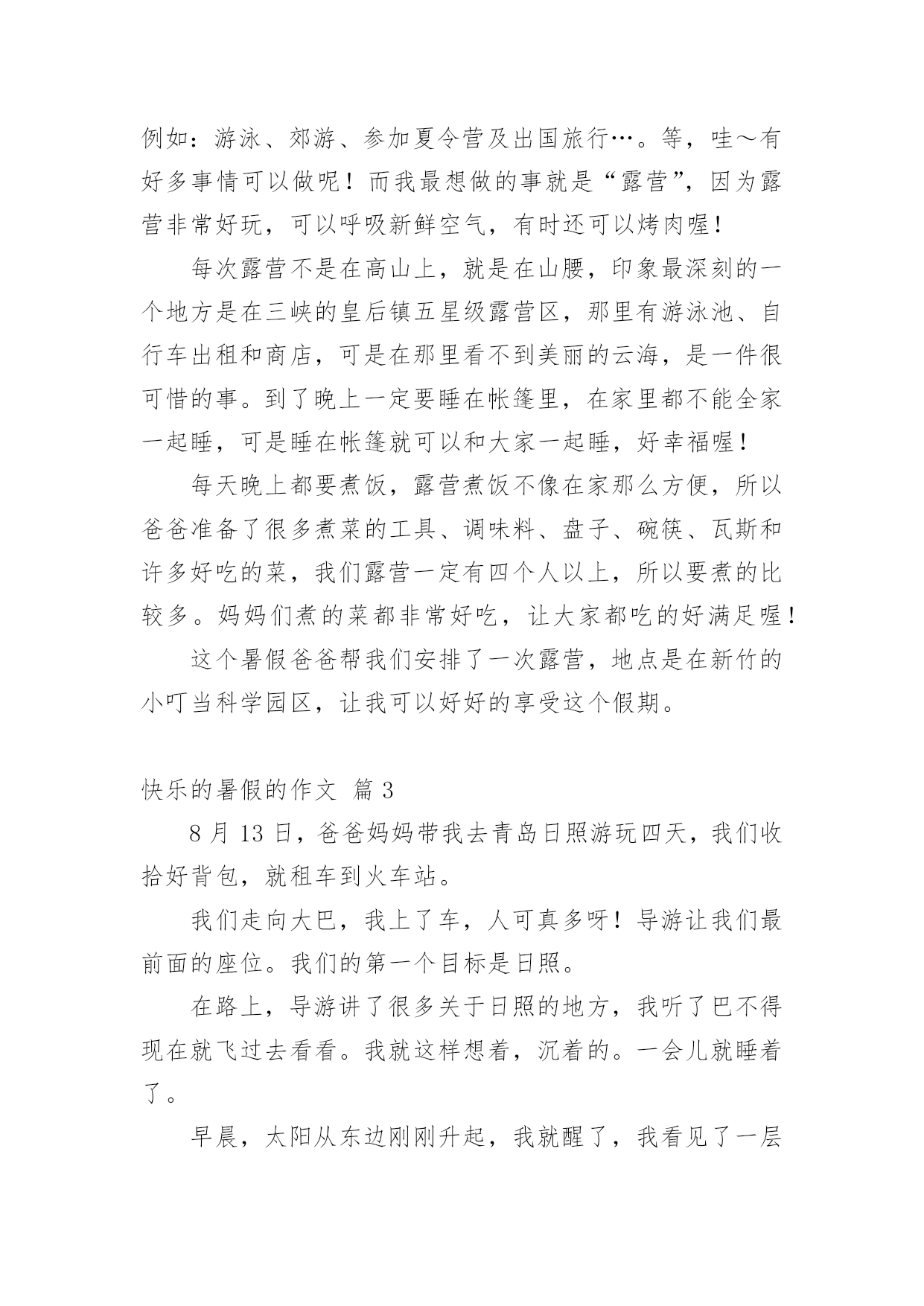 例如：游泳、郊游、参加夏令营及出国旅行…。等，哇～有好多事情可以做呢！而我最想做的事就是“露营”，因为露营非常好玩，可以呼吸新鲜空气，有时还可以烤肉喔！

每次露营不是在高山上，就是在山腰，印象最深刻的一个地方是在三峡的皇后镇五星级露营区，那里有游泳池、自行车出租和商店，可是在那里看不到美丽的云海，是一件很可惜的事。到了晚上一定要睡在帐篷里，在家里都不能全家一起睡，可是睡在帐篷就可以和大家一起睡，好幸福喔！

每天晚上都要煮饭，露营煮饭不像在家那么方便，所以爸爸准备了很多煮菜的工具、调味料、盘子、碗筷、瓦斯和许多好吃的菜，我们露营一定有四个人以上，所以要煮的比较多。妈妈们煮的菜都非常好吃，让大家都吃的好满足喔！

这个暑假爸爸帮我们安排了一次露营，地点是在新竹的小叮当科学园区，让我可以好好的享受这个假期。

快乐的暑假的作文 篇 3

8 月 13 日，爸爸妈妈带我去青岛日照游玩四天，我们收拾好背包，就租车到火车站。

我们走向大巴，我上了车，人可真多呀！导游让我们最前面的座位。我们的第一个目标是日照。

在路上，导游讲了很多关于日照的地方，我听了巴不得现在就飞过去看看。我就这样想着，沉着的。一会儿就睡着了。

早晨，太阳从东边刚刚升起，我就醒了，我看见了一层